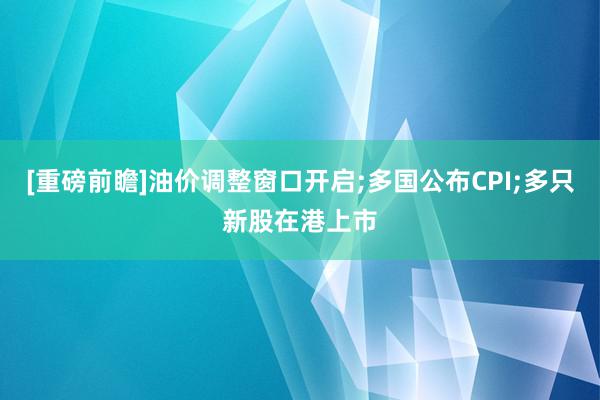 [重磅前瞻]油价调整窗口开启;多国公布CPI;多只新股在港上市